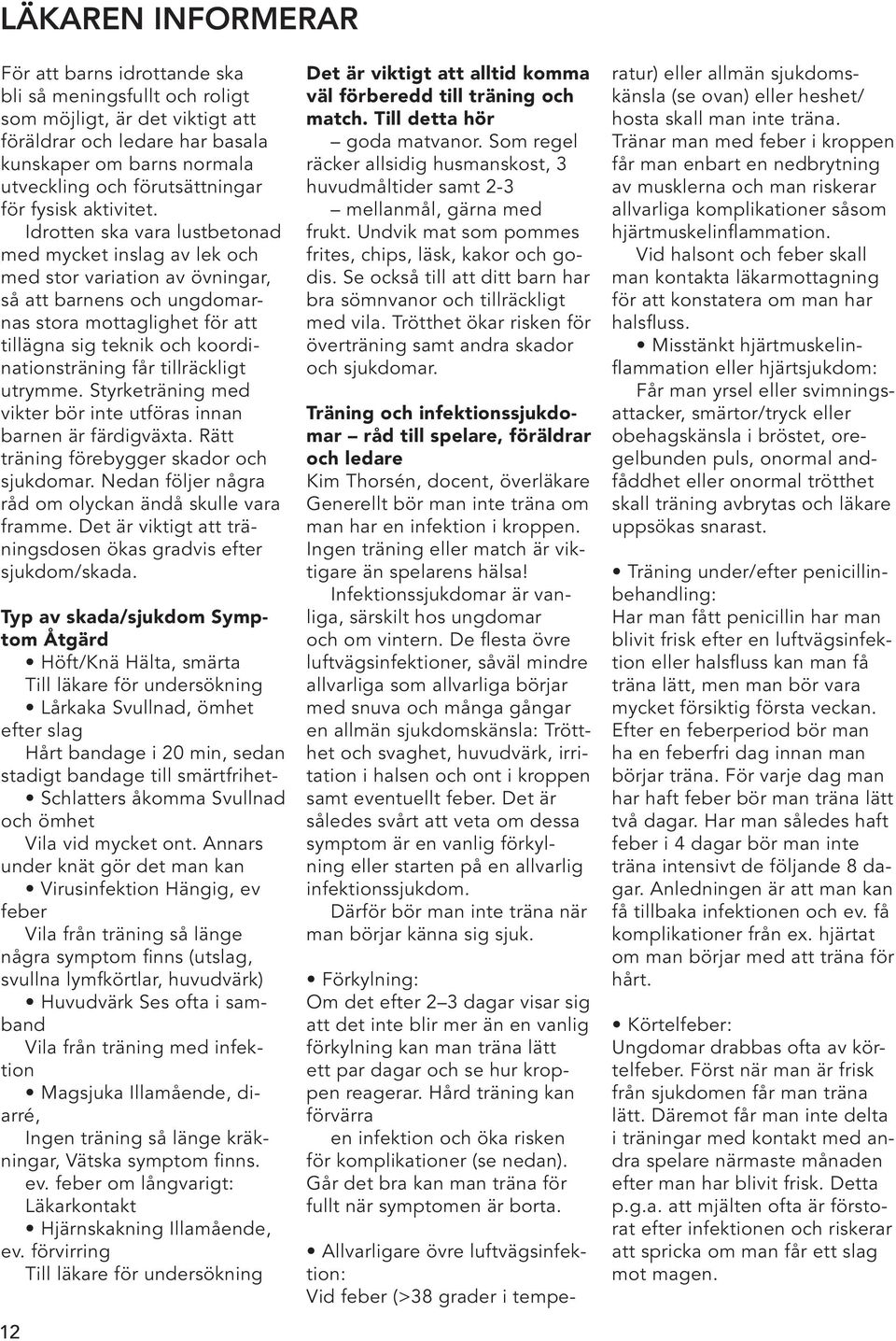 LÄKAREN INFORMERAR

För att barns idrottande ska bli så meningsfullt och roligt som möjligt, är det viktigt att föräldrar och ledare har basala kunskaper om barns normala utveckling och förutsättningar för fysisk aktivitet.
Idrotten ska vara lustbetonad med mycket inslag av lek och med stor variation av övningar, så att barnens och ungdomarnas stora mottaglighet för att tillägna sig teknik och koordinationsträning får tillräckligt utrymme. Styrketräning med vikter bör inte utföras innan barnen är färdigväxta. Rätt träning förebygger skador och sjukdomar. Nedan följer några råd om olyckan ändå skulle vara framme. Det är viktigt att träningsdosen ökas gradvis efter sjukdom/skada.

Typ av skada/sjukdom Symptom Åtgärd
• Höft/Knä Hälta, smärta
Till läkare för undersökning
• Lårkaka Svullnad, ömhet efter slag
Hårt bandage i 20 min, sedan stadigt bandage till smärtfrihet-
• Schlatters åkomma Svullnad och ömhet
Vila vid mycket ont. Annars under knät gör det man kan
• Virusinfektion Hängig, ev feber
Vila från träning så länge några symptom finns (utslag, svullna lymfkörtlar, huvudvärk)
• Huvudvärk Ses ofta i samband
Vila från träning med infektion
• Magsjuka Illamående, diarré,
Ingen träning så länge kräkningar, Vätska symptom finns.
ev. feber om långvarigt: Läkarkontakt
• Hjärnskakning Illamående, ev. förvirring
Till läkare för undersökning

12

Det är viktigt att alltid komma väl förberedd till träning och match. Till detta hör
– goda matvanor. Som regel räcker allsidig husmanskost, 3 huvudmåltider samt 2-3
– mellanmål, gärna med frukt. Undvik mat som pommes frites, chips, läsk, kakor och godis. Se också till att ditt barn har bra sömnvanor och tillräckligt med vila. Trötthet ökar risken för överträning samt andra skador och sjukdomar.

Träning och infektionssjukdomar – råd till spelare, föräldrar och ledare
Kim Thorsén, docent, överläkare
Generellt bör man inte träna om man har en infektion i kroppen. Ingen träning eller match är viktigare än spelarens hälsa!
Infektionssjukdomar är vanliga, särskilt hos ungdomar och om vintern. De flesta övre luftvägsinfektioner, såväl mindre allvarliga som allvarliga börjar med snuva och många gångar en allmän sjukdomskänsla: Trötthet och svaghet, huvudvärk, irritation i halsen och ont i kroppen samt eventuellt feber. Det är således svårt att veta om dessa symptom är en vanlig förkylning eller starten på en allvarlig infektionssjukdom.
Därför bör man inte träna när man börjar känna sig sjuk.

• Förkylning:
Om det efter 2–3 dagar visar sig att det inte blir mer än en vanlig förkylning kan man träna lätt ett par dagar och se hur kroppen reagerar. Hård träning kan förvärra
en infektion och öka risken för komplikationer (se nedan). Går det bra kan man träna för fullt när symptomen är borta.

• Allvarligare övre luftvägsinfektion:
Vid feber (>38 grader i temperatur) eller allmän sjukdomskänsla (se ovan) eller heshet/ hosta skall man inte träna.
Tränar man med feber i kroppen får man enbart en nedbrytning av musklerna och man riskerar allvarliga komplikationer såsom hjärtmuskelinflammation.
Vid halsont och feber skall man kontakta läkarmottagning för att konstatera om man har halsfluss.
• Misstänkt hjärtmuskelinflammation eller hjärtsjukdom:
Får man yrsel eller svimningsattacker, smärtor/tryck eller obehagskänsla i bröstet, oregelbunden puls, onormal andfåddhet eller onormal trötthet skall träning avbrytas och läkare uppsökas snarast.

• Träning under/efter penicillinbehandling:
Har man fått penicillin har man blivit frisk efter en luftvägsinfektion eller halsfluss kan man få träna lätt, men man bör vara mycket försiktig första veckan. Efter en feberperiod bör man ha en feberfri dag innan man börjar träna. För varje dag man har haft feber bör man träna lätt två dagar. Har man således haft feber i 4 dagar bör man inte träna intensivt de följande 8 dagar. Anledningen är att man kan få tillbaka infektionen och ev. få komplikationer från ex. hjärtat om man börjar med att träna för hårt.

• Körtelfeber:
Ungdomar drabbas ofta av körtelfeber. Först när man är frisk från sjukdomen får man träna lätt. Däremot får man inte delta i träningar med kontakt med andra spelare närmaste månaden efter man har blivit frisk. Detta p.g.a. att mjälten ofta är förstorat efter infektionen och riskerar att spricka om man får ett slag mot magen.